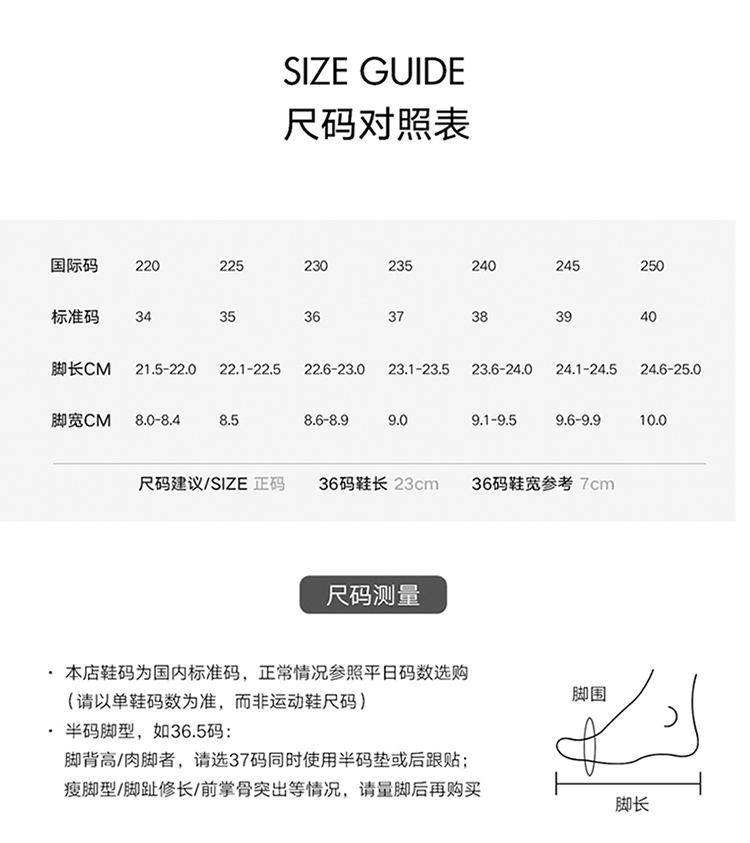 SIZE GUIDE
尺码对照表

| 国际码 | 220 | 225 | 230 | 235 | 240 | 245 | 250 |
|---|---|---|---|---|---|---|---|
| 标准码 | 34 | 35 | 36 | 37 | 38 | 39 | 40 |
| 脚长CM | 21.5-22.0 | 22.1-22.5 | 22.6-23.0 | 23.1-23.5 | 23.6-24.0 | 24.1-24.5 | 24.6-25.0 |
| 脚宽CM | 8.0-8.4 | 8.5 | 8.6-8.9 | 9.0 | 9.1-9.5 | 9.6-9.9 | 10.0 |

尺码建议/SIZE 正码　36码鞋长 23cm　36码鞋宽参考 7cm

尺码测量

· 本店鞋码为国内标准码，正常情况参照平日码数选购（请以单鞋码数为准，而非运动鞋尺码）
· 半码脚型，如36.5码：
脚背高/肉脚者，请选37码同时使用半码垫或后跟贴；
瘦脚型/脚趾修长/前掌骨突出等情况，请量脚后再购买

脚围
脚长